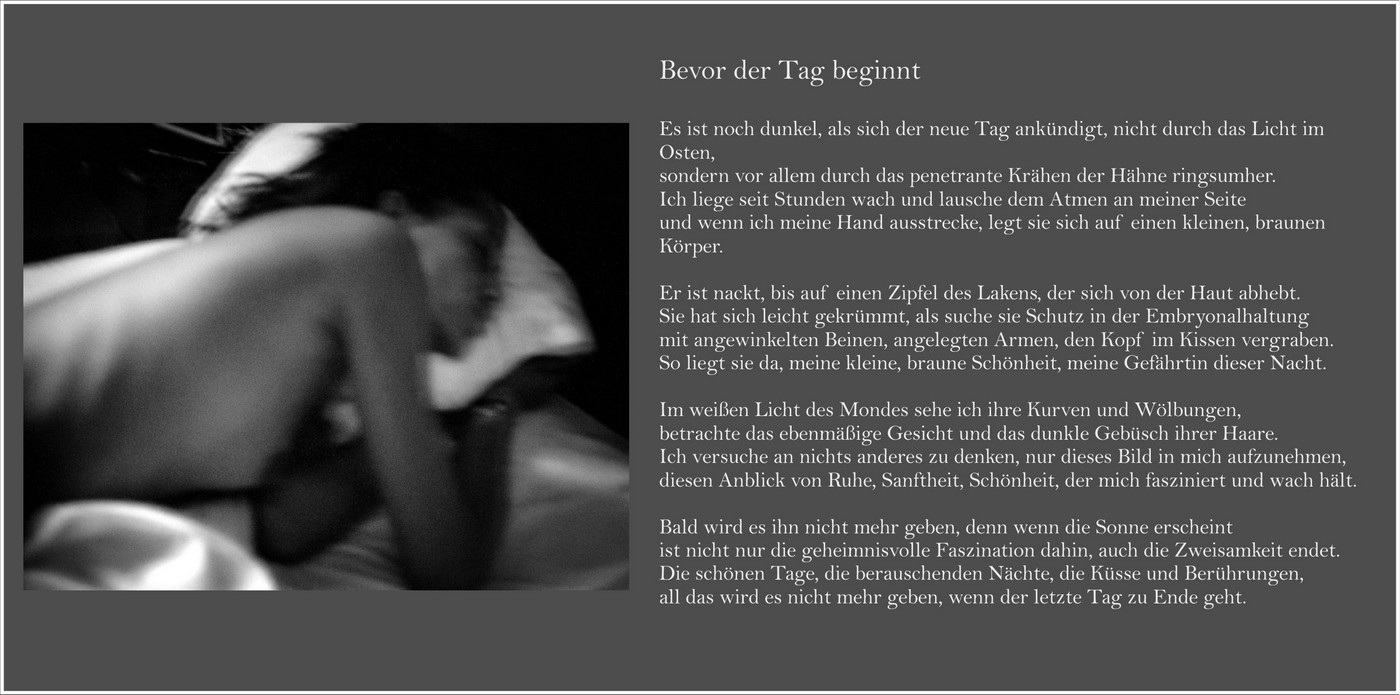 Bevor der Tag beginnt

Es ist noch dunkel, als sich der neue Tag ankündigt, nicht durch das Licht im Osten,
sondern vor allem durch das penetrante Krähen der Hähne ringsumher.
Ich liege seit Stunden wach und lausche dem Atmen an meiner Seite
und wenn ich meine Hand ausstrecke, legt sie sich auf einen kleinen, braunen Körper.

Er ist nackt, bis auf einen Zipfel des Lakens, der sich von der Haut abhebt.
Sie hat sich leicht gekrümmt, als suche sie Schutz in der Embryonalhaltung
mit angewinkelten Beinen, angelegten Armen, den Kopf im Kissen vergraben.
So liegt sie da, meine kleine, braune Schönheit, meine Gefährtin dieser Nacht.

Im weißen Licht des Mondes sehe ich ihre Kurven und Wölbungen,
betrachte das ebenmäßige Gesicht und das dunkle Gebüsch ihrer Haare.
Ich versuche an nichts anderes zu denken, nur dieses Bild in mich aufzunehmen,
diesen Anblick von Ruhe, Sanftheit, Schönheit, der mich fasziniert und wach hält.

Bald wird es ihn nicht mehr geben, denn wenn die Sonne erscheint
ist nicht nur die geheimnisvolle Faszination dahin, auch die Zweisamkeit endet.
Die schönen Tage, die berauschenden Nächte, die Küsse und Berührungen,
all das wird es nicht mehr geben, wenn der letzte Tag zu Ende geht.